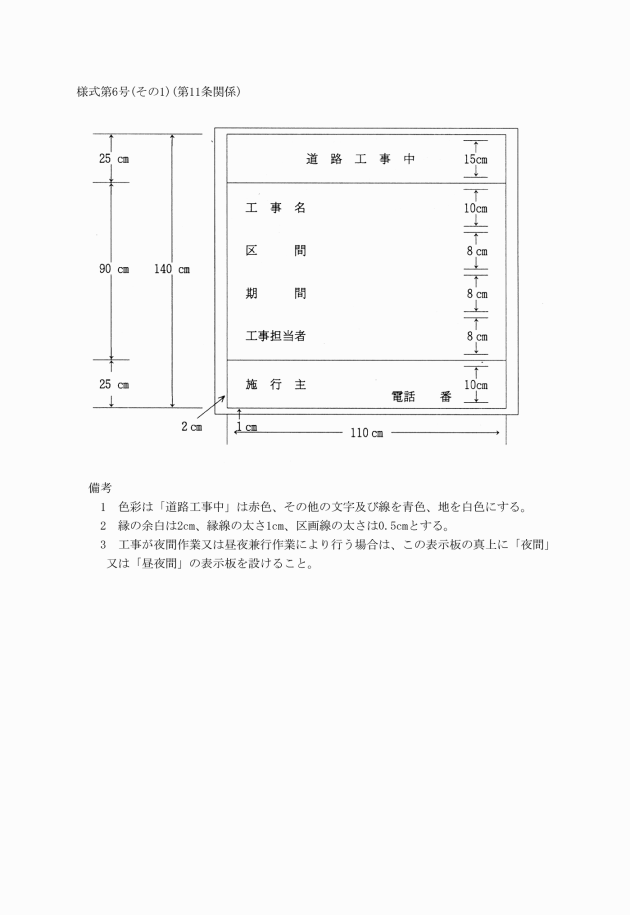 様式第6号(その1)(第11条関係)

25 ㎝

90 ㎝

140 ㎝

25 ㎝

道 路 工 事 中

15㎝

工 事 名

10㎝

区 間

8 ㎝

期 間

8 ㎝

工事担当者

8 ㎝

施 行 主

電話 番

10㎝

2 ㎝

1 ㎝

110 ㎝

備考

1 色彩は「道路工事中」は赤色、その他の文字及び線を青色、地を白色にする。

2 縁の余白は2㎝、縁線の太さ1㎝、区画線の太さは0.5㎝とする。

3 工事が夜間作業又は昼夜兼行作業により行う場合は、この表示板の真上に「夜間」又は「昼夜間」の表示板を設けること。